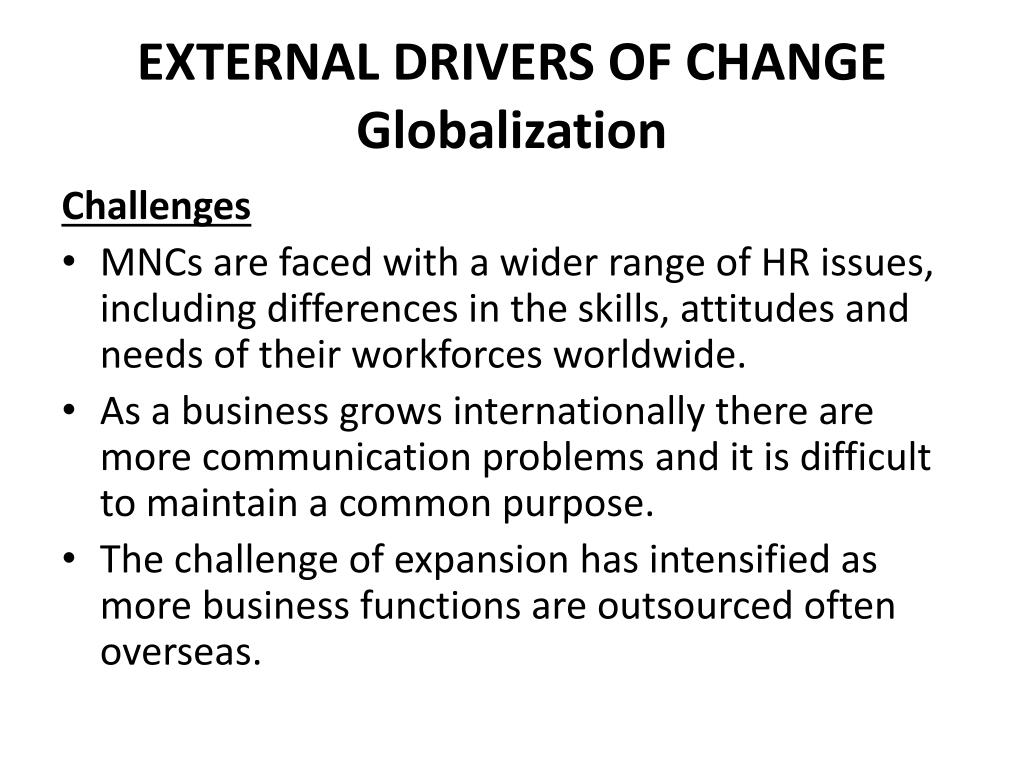 EXTERNAL DRIVERS OF CHANGE
Globalization

Challenges

• MNCs are faced with a wider range of HR issues, including differences in the skills, attitudes and needs of their workforces worldwide.
• As a business grows internationally there are more communication problems and it is difficult to maintain a common purpose.
• The challenge of expansion has intensified as more business functions are outsourced often overseas.